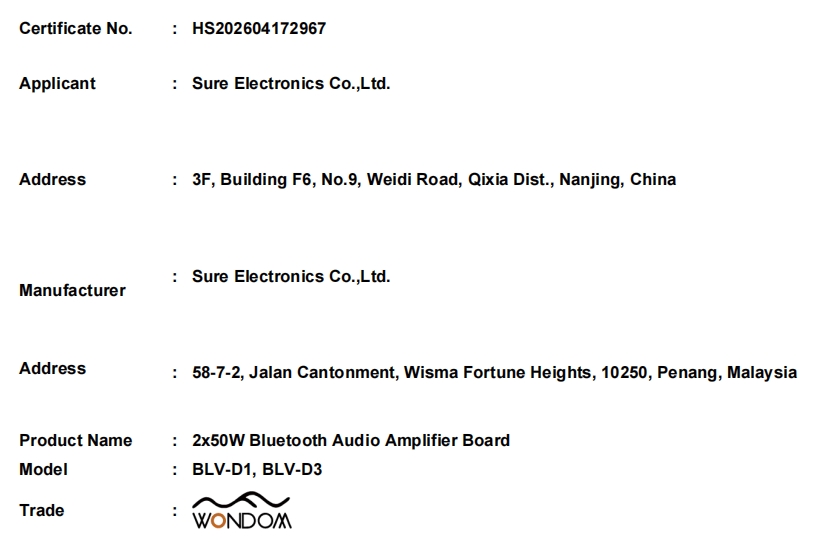 Certificate No. : HS202604172967

Applicant : Sure Electronics Co.,Ltd.

Address : 3F, Building F6, No.9, Weidi Road, Qixia Dist., Nanjing, China

Manufacturer : Sure Electronics Co.,Ltd.

Address : 58-7-2, Jalan Cantonment, Wisma Fortune Heights, 10250, Penang, Malaysia

Product Name : 2x50W Bluetooth Audio Amplifier Board
Model : BLV-D1, BLV-D3
Trade : WONDOM